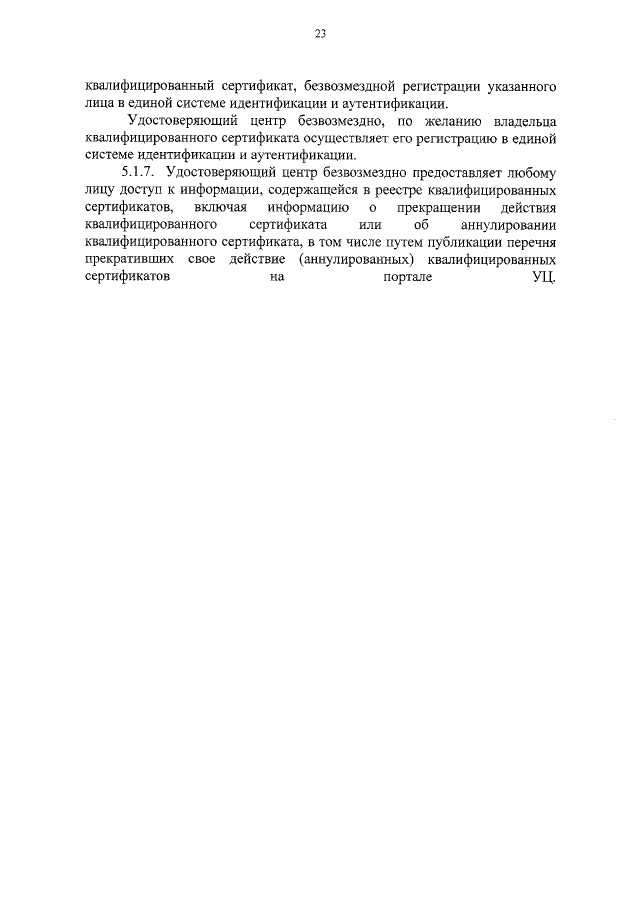 23

квалифицированный сертификат, безвозмездной регистрации указанного лица в единой системе идентификации и аутентификации.

Удостоверяющий центр безвозмездно, по желанию владельца квалифицированного сертификата осуществляет его регистрацию в единой системе идентификации и аутентификации.

5.1.7. Удостоверяющий центр безвозмездно предоставляет любому лицу доступ к информации, содержащейся в реестре квалифицированных сертификатов, включая информацию о прекращении действия квалифицированного сертификата или об аннулировании квалифицированного сертификата, в том числе путем публикации перечня прекративших свое действие (аннулированных) квалифицированных сертификатов на портале УЦ.